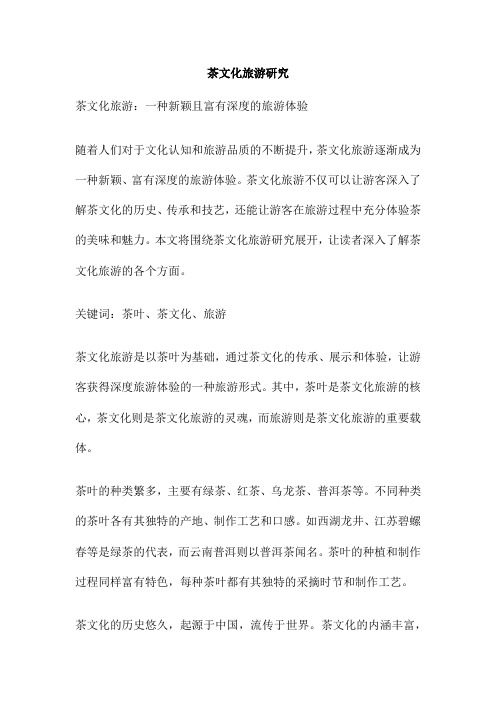 茶文化旅游研究

茶文化旅游：一种新颖且富有深度的旅游体验

随着人们对于文化认知和旅游品质的不断提升，茶文化旅游逐渐成为一种新颖、富有深度的旅游体验。茶文化旅游不仅可以让游客深入了解茶文化的历史、传承和技艺，还能让游客在旅游过程中充分体验茶的美味和魅力。本文将围绕茶文化旅游研究展开，让读者深入了解茶文化旅游的各个方面。

关键词：茶叶、茶文化、旅游

茶文化旅游是以茶叶为基础，通过茶文化的传承、展示和体验，让游客获得深度旅游体验的一种旅游形式。其中，茶叶是茶文化旅游的核心，茶文化则是茶文化旅游的灵魂，而旅游则是茶文化旅游的重要载体。

茶叶的种类繁多，主要有绿茶、红茶、乌龙茶、普洱茶等。不同种类的茶叶各有其独特的产地、制作工艺和口感。如西湖龙井、江苏碧螺春等是绿茶的代表，而云南普洱则以普洱茶闻名。茶叶的种植和制作过程同样富有特色，每种茶叶都有其独特的采摘时节和制作工艺。

茶文化的历史悠久，起源于中国，流传于世界。茶文化的内涵丰富，